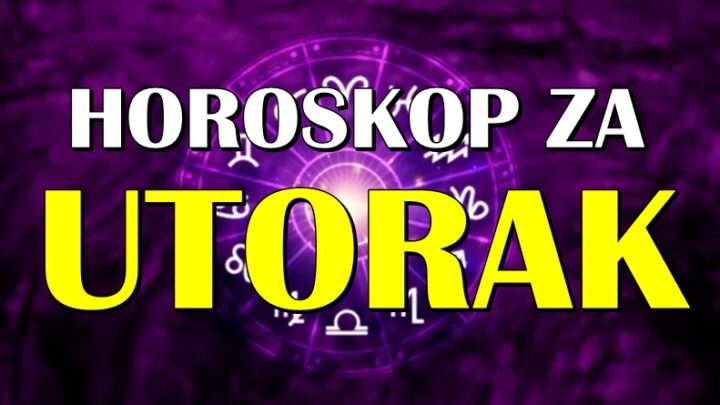 HOROSKOP ZA
UTORAK